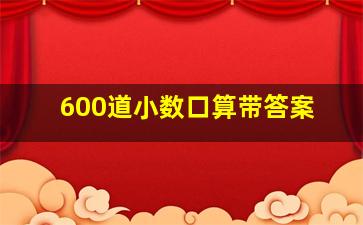 600道小数口算带答案